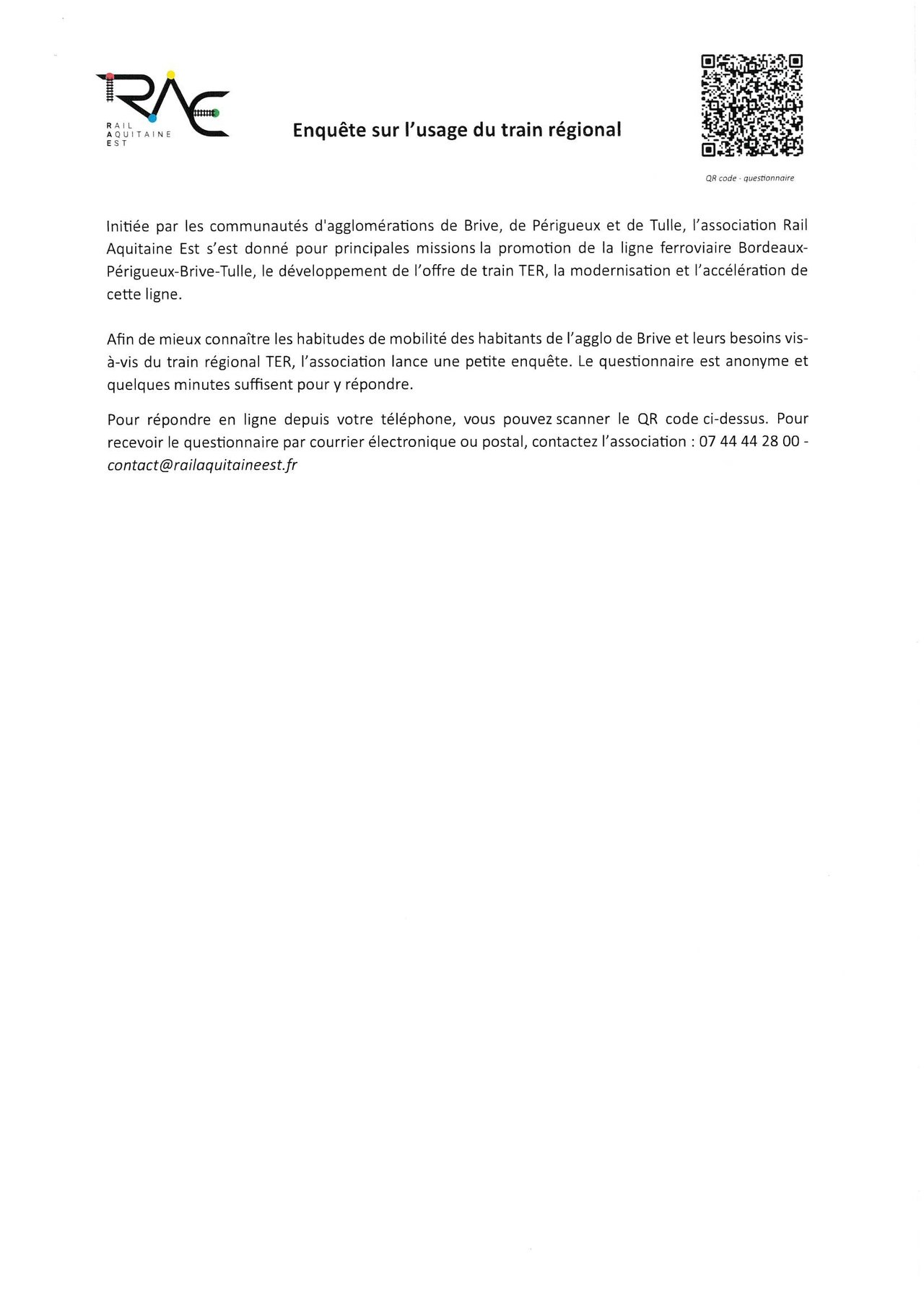 RAE
RAIL
AQUITAINE
EST

Enquête sur l'usage du train régional

QR code - questionnaire

Initiée par les communautés d'agglomérations de Brive, de Périgueux et de Tulle, l'association Rail Aquitaine Est s'est donné pour principales missions la promotion de la ligne ferroviaire Bordeaux-Périgueux-Brive-Tulle, le développement de l'offre de train TER, la modernisation et l'accélération de cette ligne.

Afin de mieux connaître les habitudes de mobilité des habitants de l'agglo de Brive et leurs besoins vis-à-vis du train régional TER, l'association lance une petite enquête. Le questionnaire est anonyme et quelques minutes suffisent pour y répondre.

Pour répondre en ligne depuis votre téléphone, vous pouvez scanner le QR code ci-dessus. Pour recevoir le questionnaire par courrier électronique ou postal, contactez l'association : 07 44 44 28 00 - contact@railaquitaineest.fr